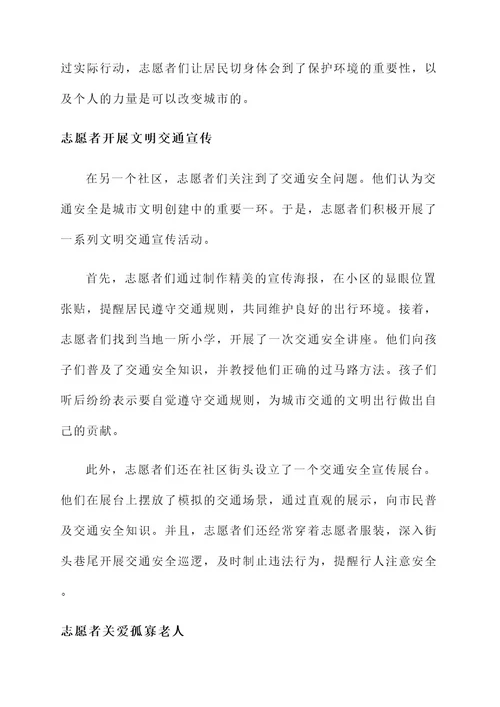 过实际行动，志愿者们让居民切身体会到了保护环境的重要性，以及个人的力量是可以改变城市的。

志愿者开展文明交通宣传

在另一个社区，志愿者们关注到了交通安全问题。他们认为交通安全是城市文明创建中的重要一环。于是，志愿者们积极开展了一系列文明交通宣传活动。

首先，志愿者们通过制作精美的宣传海报，在小区的显眼位置张贴，提醒居民遵守交通规则，共同维护良好的出行环境。接着，志愿者们找到当地一所小学，开展了一次交通安全讲座。他们向孩子们普及了交通安全知识，并教授他们正确的过马路方法。孩子们听后纷纷表示要自觉遵守交通规则，为城市交通的文明出行做出自己的贡献。

此外，志愿者们还在社区街头设立了一个交通安全宣传展台。他们在展台上摆放了模拟的交通场景，通过直观的展示，向市民普及交通安全知识。并且，志愿者们还经常穿着志愿者服装，深入街头巷尾开展交通安全巡逻，及时制止违法行为，提醒行人注意安全。

志愿者关爱孤寡老人